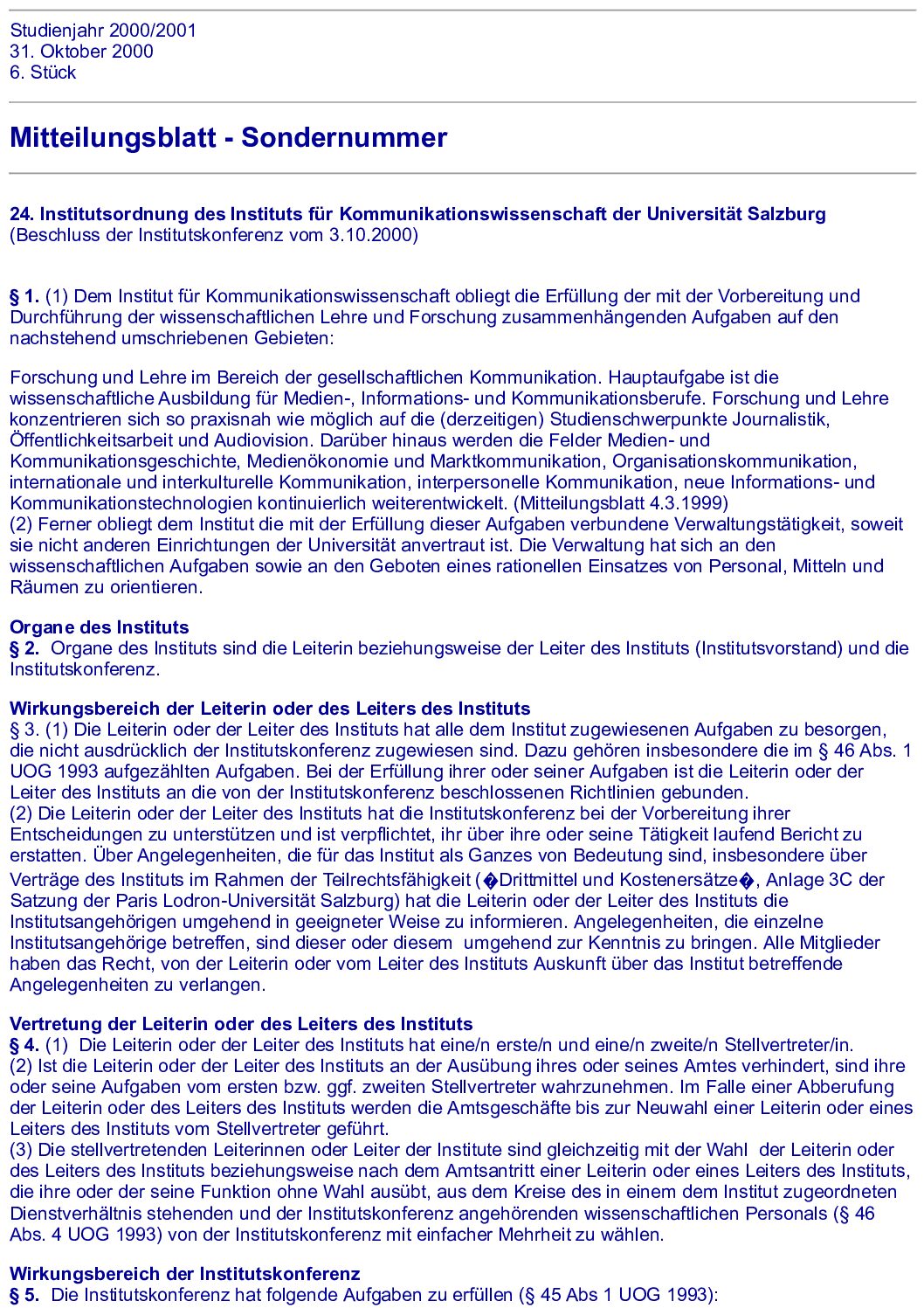 Studienjahr 2000/2001
31. Oktober 2000
6. Stück

Mitteilungsblatt - Sondernummer

24. Institutsordnung des Instituts für Kommunikationswissenschaft der Universität Salzburg
(Beschluss der Institutskonferenz vom 3.10.2000)

§ 1. (1) Dem Institut für Kommunikationswissenschaft obliegt die Erfüllung der mit der Vorbereitung und Durchführung der wissenschaftlichen Lehre und Forschung zusammenhängenden Aufgaben auf den nachstehend umschriebenen Gebieten:

Forschung und Lehre im Bereich der gesellschaftlichen Kommunikation. Hauptaufgabe ist die wissenschaftliche Ausbildung für Medien-, Informations- und Kommunikationsberufe. Forschung und Lehre konzentrieren sich so praxisnah wie möglich auf die (derzeitigen) Studienschwerpunkte Journalistik, Öffentlichkeitsarbeit und Audiovision. Darüber hinaus werden die Felder Medien- und Kommunikationsgeschichte, Medienökonomie und Marktkommunikation, Organisationskommunikation, internationale und interkulturelle Kommunikation, interpersonelle Kommunikation, neue Informations- und Kommunikationstechnologien kontinuierlich weiterentwickelt. (Mitteilungsblatt 4.3.1999)
(2) Ferner obliegt dem Institut die mit der Erfüllung dieser Aufgaben verbundene Verwaltungstätigkeit, soweit sie nicht anderen Einrichtungen der Universität anvertraut ist. Die Verwaltung hat sich an den wissenschaftlichen Aufgaben sowie an den Geboten eines rationellen Einsatzes von Personal, Mitteln und Räumen zu orientieren.

Organe des Instituts
§ 2. Organe des Instituts sind die Leiterin beziehungsweise der Leiter des Instituts (Institutsvorstand) und die Institutskonferenz.

Wirkungsbereich der Leiterin oder des Leiters des Instituts
§ 3. (1) Die Leiterin oder der Leiter des Instituts hat alle dem Institut zugewiesenen Aufgaben zu besorgen, die nicht ausdrücklich der Institutskonferenz zugewiesen sind. Dazu gehören insbesondere die im § 46 Abs. 1 UOG 1993 aufgezählten Aufgaben. Bei der Erfüllung ihrer oder seiner Aufgaben ist die Leiterin oder der Leiter des Instituts an die von der Institutskonferenz beschlossenen Richtlinien gebunden.
(2) Die Leiterin oder der Leiter des Instituts hat die Institutskonferenz bei der Vorbereitung ihrer Entscheidungen zu unterstützen und ist verpflichtet, ihr über ihre oder seine Tätigkeit laufend Bericht zu erstatten. Über Angelegenheiten, die für das Institut als Ganzes von Bedeutung sind, insbesondere über Verträge des Instituts im Rahmen der Teilrechtsfähigkeit (�Drittmittel und Kostenersätze�, Anlage 3C der Satzung der Paris Lodron-Universität Salzburg) hat die Leiterin oder der Leiter des Instituts die Institutsangehörigen umgehend in geeigneter Weise zu informieren. Angelegenheiten, die einzelne Institutsangehörige betreffen, sind dieser oder diesem umgehend zur Kenntnis zu bringen. Alle Mitglieder haben das Recht, von der Leiterin oder vom Leiter des Instituts Auskunft über das Institut betreffende Angelegenheiten zu verlangen.

Vertretung der Leiterin oder des Leiters des Instituts
§ 4. (1) Die Leiterin oder der Leiter des Instituts hat eine/n erste/n und eine/n zweite/n Stellvertreter/in.
(2) Ist die Leiterin oder der Leiter des Instituts an der Ausübung ihres oder seines Amtes verhindert, sind ihre oder seine Aufgaben vom ersten bzw. ggf. zweiten Stellvertreter wahrzunehmen. Im Falle einer Abberufung der Leiterin oder des Leiters des Instituts werden die Amtsgeschäfte bis zur Neuwahl einer Leiterin oder eines Leiters des Instituts vom Stellvertreter geführt.
(3) Die stellvertretenden Leiterinnen oder Leiter der Institute sind gleichzeitig mit der Wahl der Leiterin oder des Leiters des Instituts beziehungsweise nach dem Amtsantritt einer Leiterin oder eines Leiters des Instituts, die ihre oder der seine Funktion ohne Wahl ausübt, aus dem Kreise des in einem dem Institut zugeordneten Dienstverhältnis stehenden und der Institutskonferenz angehörenden wissenschaftlichen Personals (§ 46 Abs. 4 UOG 1993) von der Institutskonferenz mit einfacher Mehrheit zu wählen.

Wirkungsbereich der Institutskonferenz
§ 5. Die Institutskonferenz hat folgende Aufgaben zu erfüllen (§ 45 Abs 1 UOG 1993):